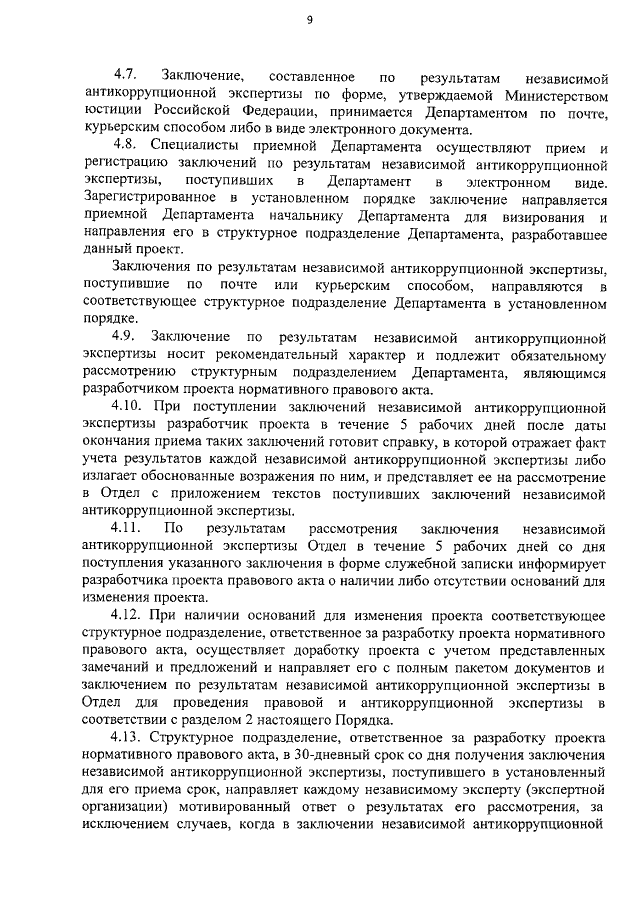 9

4.7. Заключение, составленное по результатам независимой антикоррупционной экспертизы по форме, утверждаемой Министерством юстиции Российской Федерации, принимается Департаментом по почте, курьерским способом либо в виде электронного документа.

4.8. Специалисты приемной Департамента осуществляют прием и регистрацию заключений по результатам независимой антикоррупционной экспертизы, поступивших в Департамент в электронном виде. Зарегистрированное в установленном порядке заключение направляется приемной Департамента начальнику Департамента для визирования и направления его в структурное подразделение Департамента, разработавшее данный проект.

Заключения по результатам независимой антикоррупционной экспертизы, поступившие по почте или курьерским способом, направляются в соответствующее структурное подразделение Департамента в установленном порядке.

4.9. Заключение по результатам независимой антикоррупционной экспертизы носит рекомендательный характер и подлежит обязательному рассмотрению структурным подразделением Департамента, являющимся разработчиком проекта нормативного правового акта.

4.10. При поступлении заключений независимой антикоррупционной экспертизы разработчик проекта в течение 5 рабочих дней после даты окончания приема таких заключений готовит справку, в которой отражает факт учета результатов каждой независимой антикоррупционной экспертизы либо излагает обоснованные возражения по ним, и представляет ее на рассмотрение в Отдел с приложением текстов поступивших заключений независимой антикоррупционной экспертизы.

4.11. По результатам рассмотрения заключения независимой антикоррупционной экспертизы Отдел в течение 5 рабочих дней со дня поступления указанного заключения в форме служебной записки информирует разработчика проекта правового акта о наличии либо отсутствии оснований для изменения проекта.

4.12. При наличии оснований для изменения проекта соответствующее структурное подразделение, ответственное за разработку проекта нормативного правового акта, осуществляет доработку проекта с учетом представленных замечаний и предложений и направляет его с полным пакетом документов и заключением по результатам независимой антикоррупционной экспертизы в Отдел для проведения правовой и антикоррупционной экспертизы в соответствии с разделом 2 настоящего Порядка.

4.13. Структурное подразделение, ответственное за разработку проекта нормативного правового акта, в 30-дневный срок со дня получения заключения независимой антикоррупционной экспертизы, поступившего в установленный для его приема срок, направляет каждому независимому эксперту (экспертной организации) мотивированный ответ о результатах его рассмотрения, за исключением случаев, когда в заключении независимой антикоррупционной